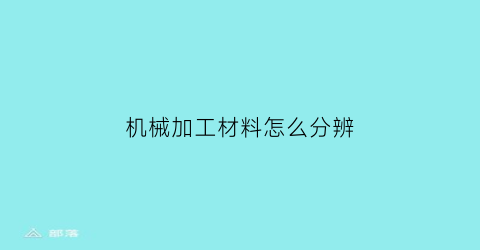 机械加工材料怎么分辨

部落